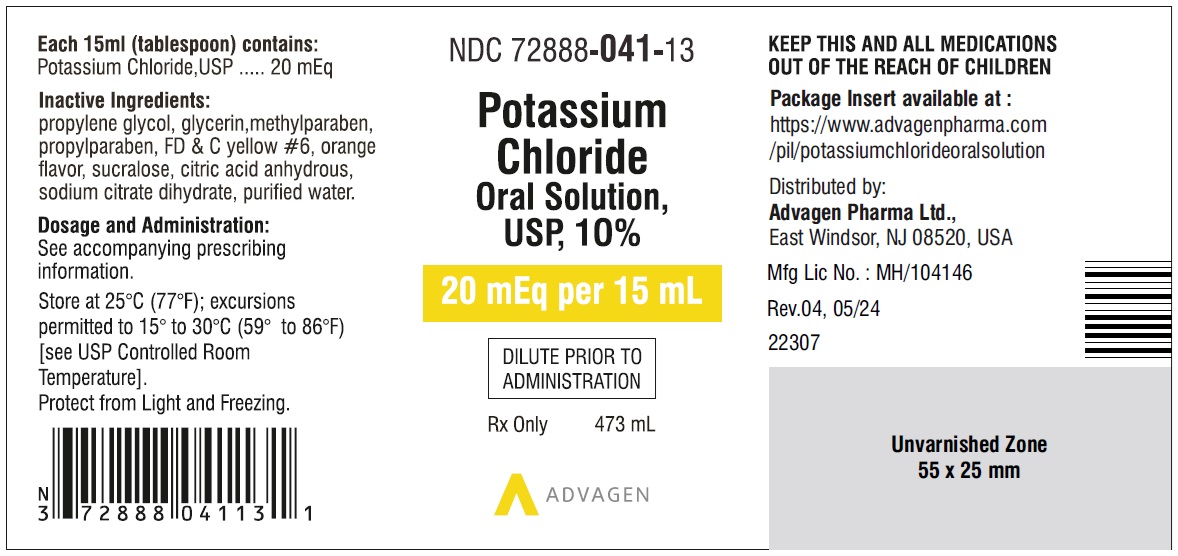 Each 15ml (tablespoon) contains:
Potassium Chloride,USP ..... 20 mEq

Inactive Ingredients:
propylene glycol, glycerin,methylparaben, propylparaben, FD & C yellow #6, orange flavor, sucralose, citric acid anhydrous, sodium citrate dihydrate, purified water.

Dosage and Administration:
See accompanying prescribing information.

Store at 25°C (77°F); excursions permitted to 15° to 30°C (59° to 86°F) [see USP Controlled Room Temperature].
Protect from Light and Freezing.

N
3 72888 04113 1

NDC 72888-041-13

Potassium Chloride
Oral Solution, USP, 10%

20 mEq per 15 mL

DILUTE PRIOR TO ADMINISTRATION

Rx Only 473 mL

ADVAGEN

KEEP THIS AND ALL MEDICATIONS OUT OF THE REACH OF CHILDREN

Package Insert available at :
https://www.advagenpharma.com/pil/potassiumchlorideoralsolution

Distributed by:
Advagen Pharma Ltd.,
East Windsor, NJ 08520, USA

Mfg Lic No. : MH/104146

Rev.04, 05/24

22307

Unvarnished Zone
55 x 25 mm